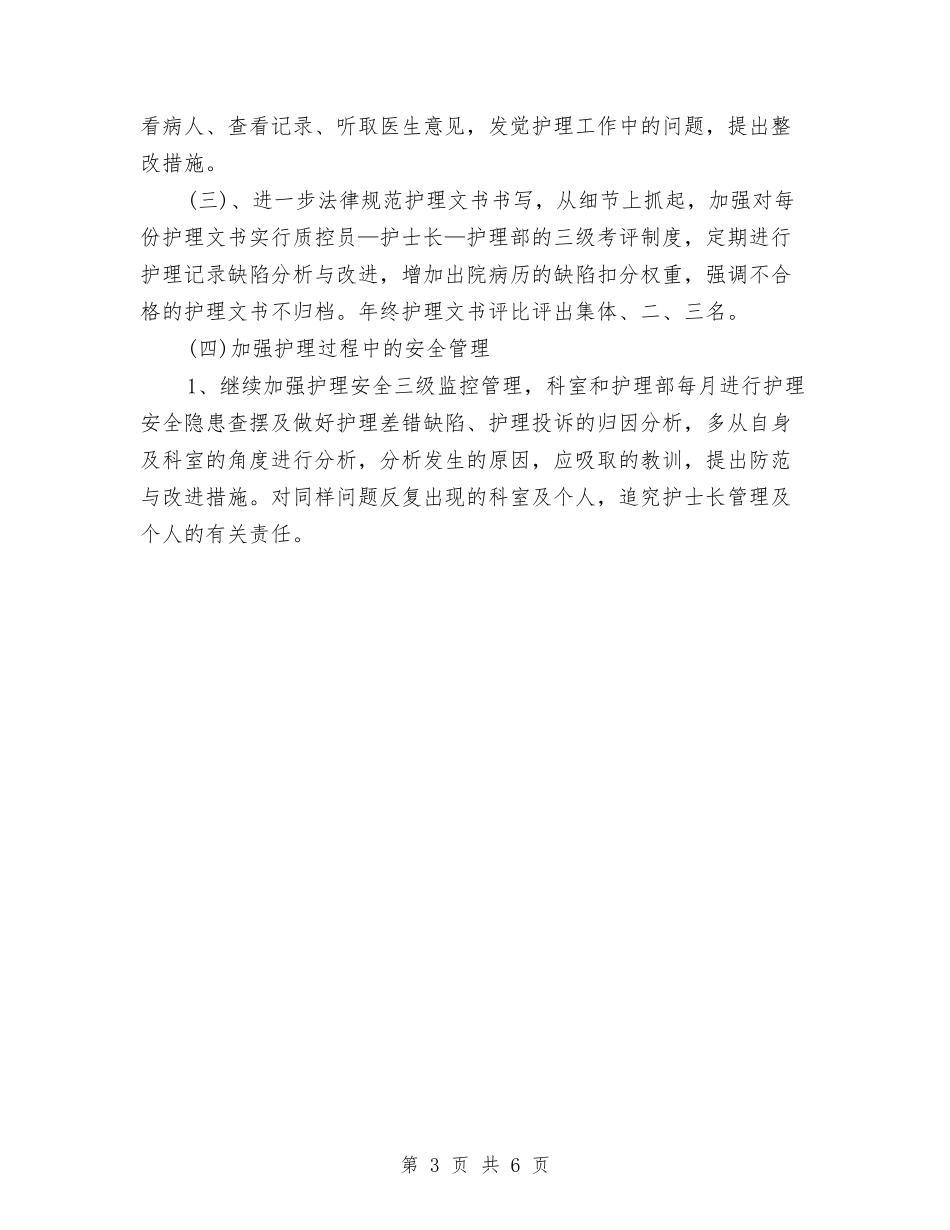 看病人、查看记录、听取医生意见，发觉护理工作中的问题，提出整改措施。

(三)、进一步法律规范护理文书书写，从细节上抓起，加强对每份护理文书实行质控员—护士长—护理部的三级考评制度，定期进行护理记录缺陷分析与改进，增加出院病历的缺陷扣分权重，强调不合格的护理文书不归档。年终护理文书评比评出集体、二、三名。

(四)加强护理过程中的安全管理

1、继续加强护理安全三级监控管理，科室和护理部每月进行护理安全隐患查摆及做好护理差错缺陷、护理投诉的归因分析，多从自身及科室的角度进行分析，分析发生的原因，应吸取的教训，提出防范与改进措施。对同样问题反复出现的科室及个人，追究护士长管理及个人的有关责任。

第 3 页 共 6 页